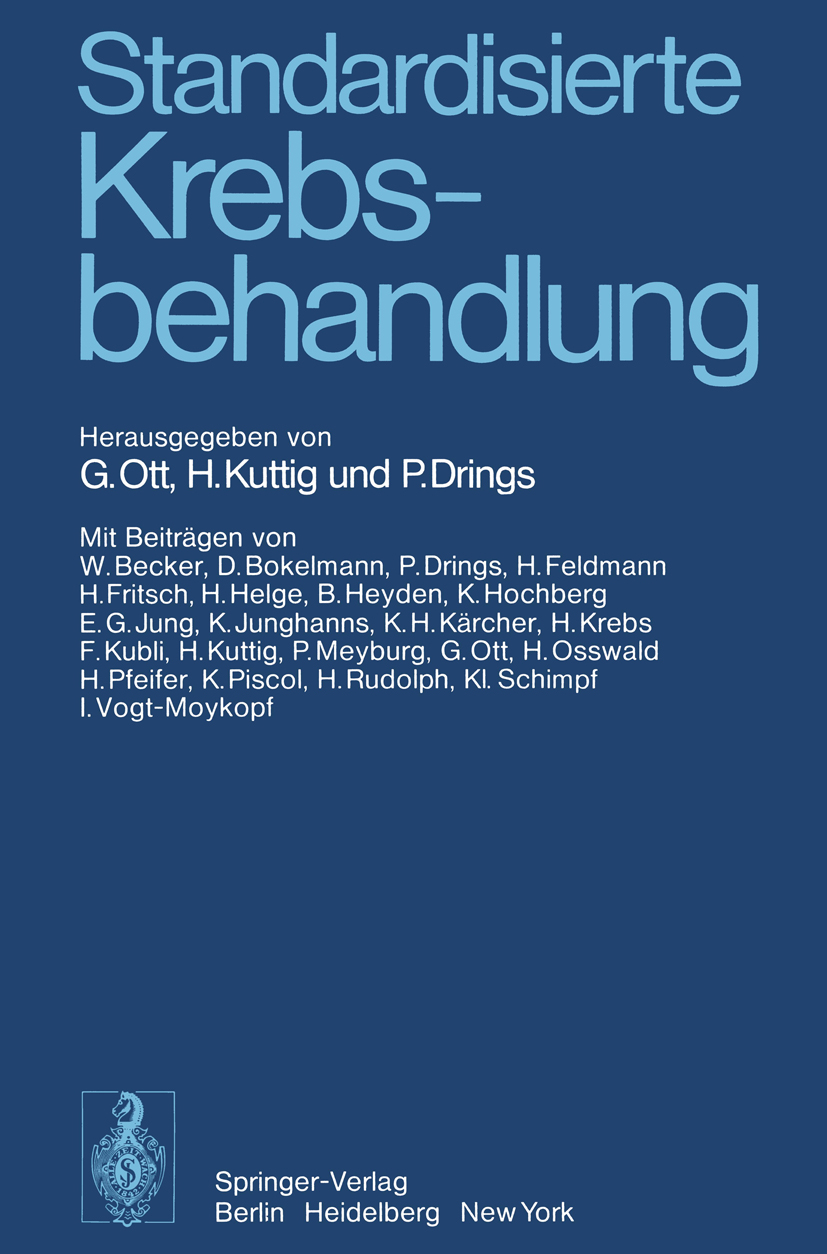 Standardisierte Krebsbehandlung

Herausgegeben von
G. Ott, H. Kuttig und P. Drings

Mit Beiträgen von
W. Becker, D. Bokelmann, P. Drings, H. Feldmann
H. Fritsch, H. Helge, B. Heyden, K. Hochberg
E. G. Jung, K. Junghanns, K. H. Kärcher, H. Krebs
F. Kubli, H. Kuttig, P. Meyburg, G. Ott, H. Osswald
H. Pfeifer, K. Piscol, H. Rudolph, Kl. Schimpf
I. Vogt-Moykopf

Springer-Verlag
Berlin Heidelberg New York